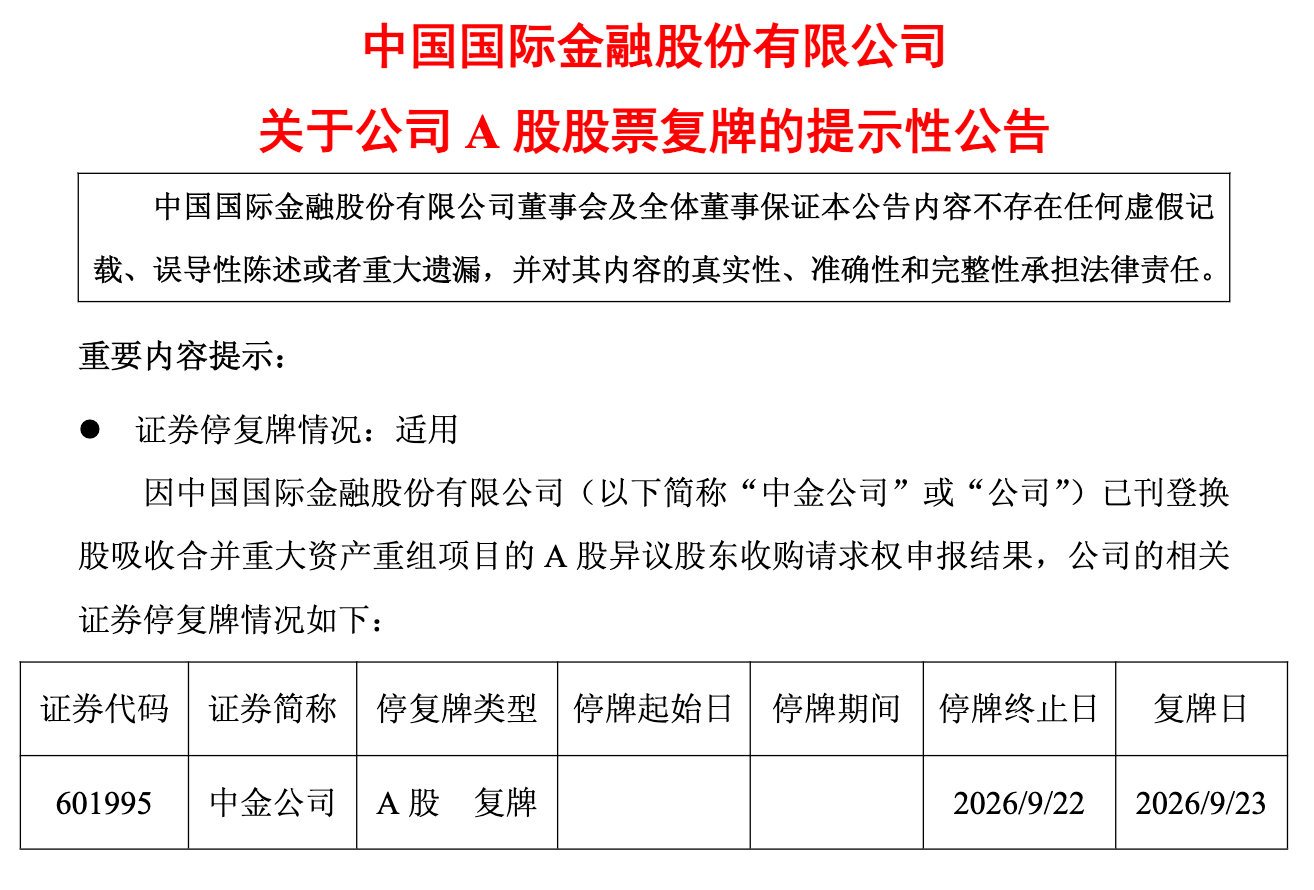 中国国际金融股份有限公司

关于公司A股股票复牌的提示性公告

中国国际金融股份有限公司董事会及全体董事保证本公告内容不存在任何虚假记载、误导性陈述或者重大遗漏，并对其内容的真实性、准确性和完整性承担法律责任。

重要内容提示：

• 证券停复牌情况：适用

因中国国际金融股份有限公司（以下简称“中金公司”或“公司”）已刊登换股吸收合并重大资产重组项目的A股异议股东收购请求权申报结果，公司的相关证券停复牌情况如下：

| 证券代码 | 证券简称 | 停复牌类型 | 停牌起始日 | 停牌期间 | 停牌终止日 | 复牌日 |
|---|---|---|---|---|---|---|
| 601995 | 中金公司 | A股 复牌 | | | 2026/9/22 | 2026/9/23 |